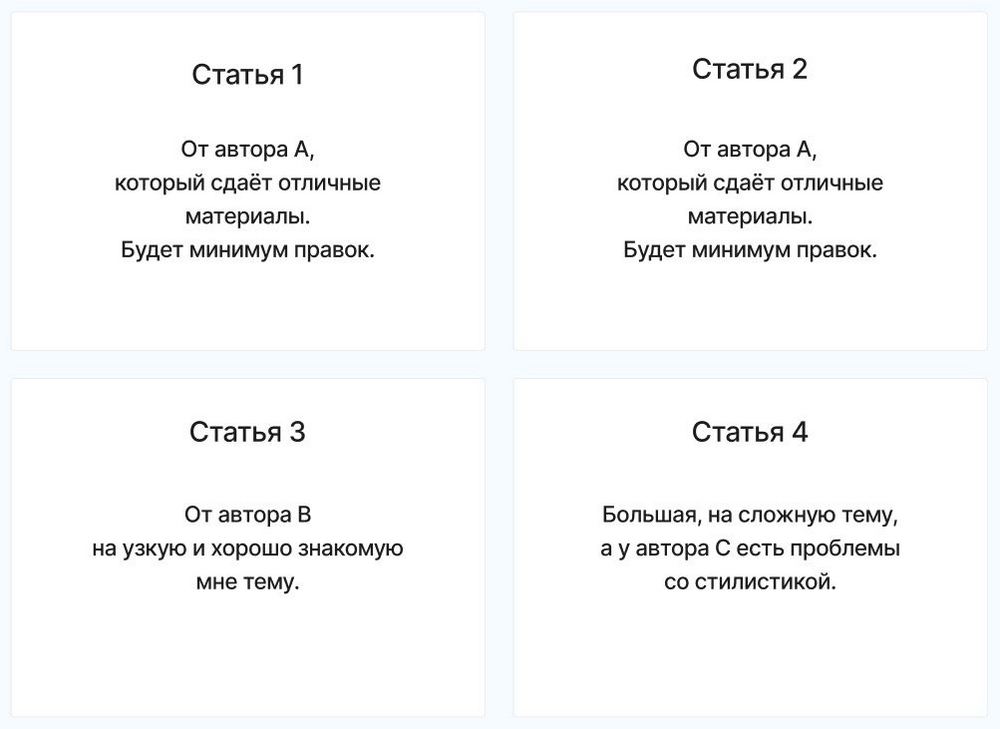 Статья 1

От автора А, который сдаёт отличные материалы. Будет минимум правок.

Статья 2

От автора А, который сдаёт отличные материалы. Будет минимум правок.

Статья 3

От автора В на узкую и хорошо знакомую мне тему.

Статья 4

Большая, на сложную тему, а у автора С есть проблемы со стилистикой.